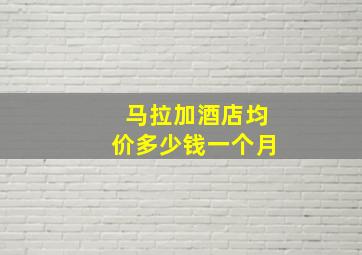 马拉加酒店均价多少钱一个月